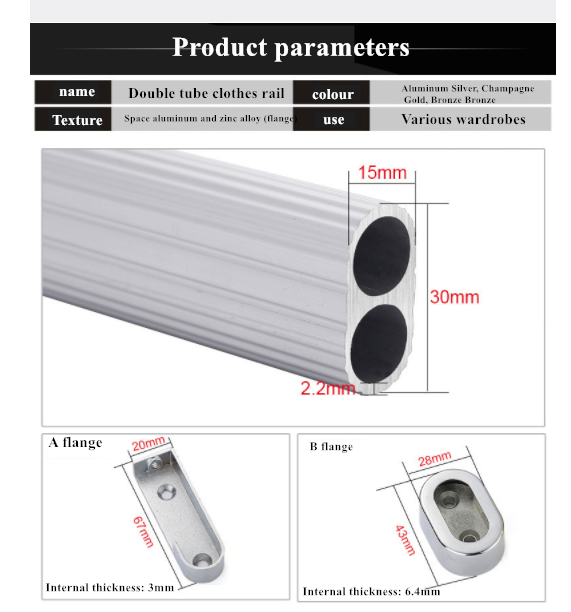 Product parameters

| name | Double tube clothes rail | colour | Aluminum Silver, Champagne Gold, Bronze Bronze |
|---|---|---|---|
| Texture | Space aluminum and zinc alloy (flange) | use | Various wardrobes |

15mm

30mm

2.2mm

A flange

20mm

67mm

Internal thickness: 3mm

B flange

28mm

43mm

Internal thickness: 6.4mm